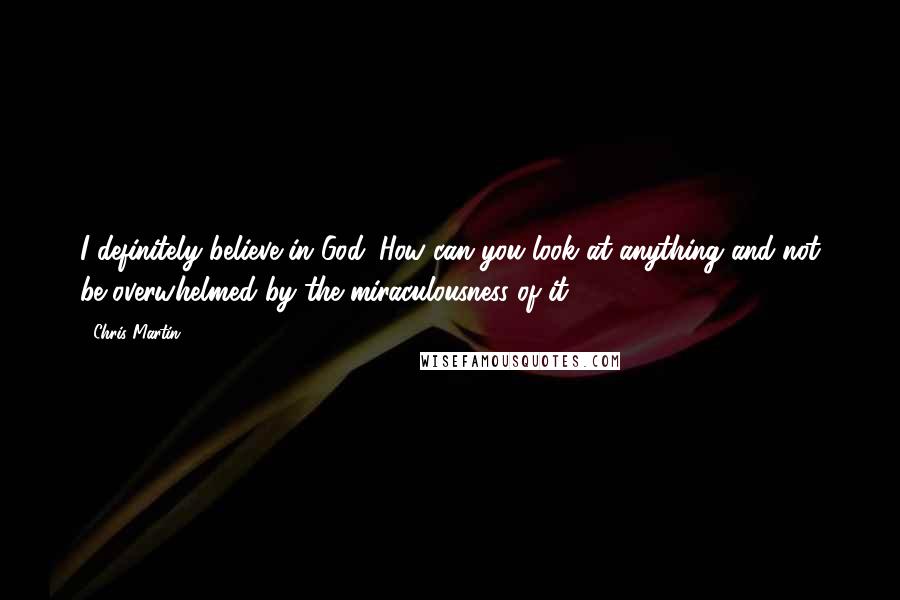 I definitely believe in God. How can you look at anything and not be overwhelmed by the miraculousness of it?

- Chris Martin

WISEFAMOUSQUOTES.COM